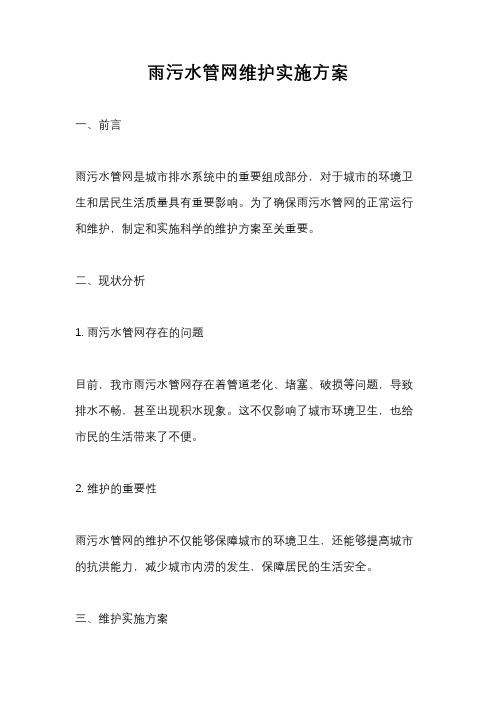 雨污水管网维护实施方案

一、前言

雨污水管网是城市排水系统中的重要组成部分，对于城市的环境卫生和居民生活质量具有重要影响。为了确保雨污水管网的正常运行和维护，制定和实施科学的维护方案至关重要。

二、现状分析

1. 雨污水管网存在的问题

目前，我市雨污水管网存在着管道老化、堵塞、破损等问题，导致排水不畅，甚至出现积水现象。这不仅影响了城市环境卫生，也给市民的生活带来了不便。

2. 维护的重要性

雨污水管网的维护不仅能够保障城市的环境卫生，还能够提高城市的抗洪能力，减少城市内涝的发生，保障居民的生活安全。

三、维护实施方案